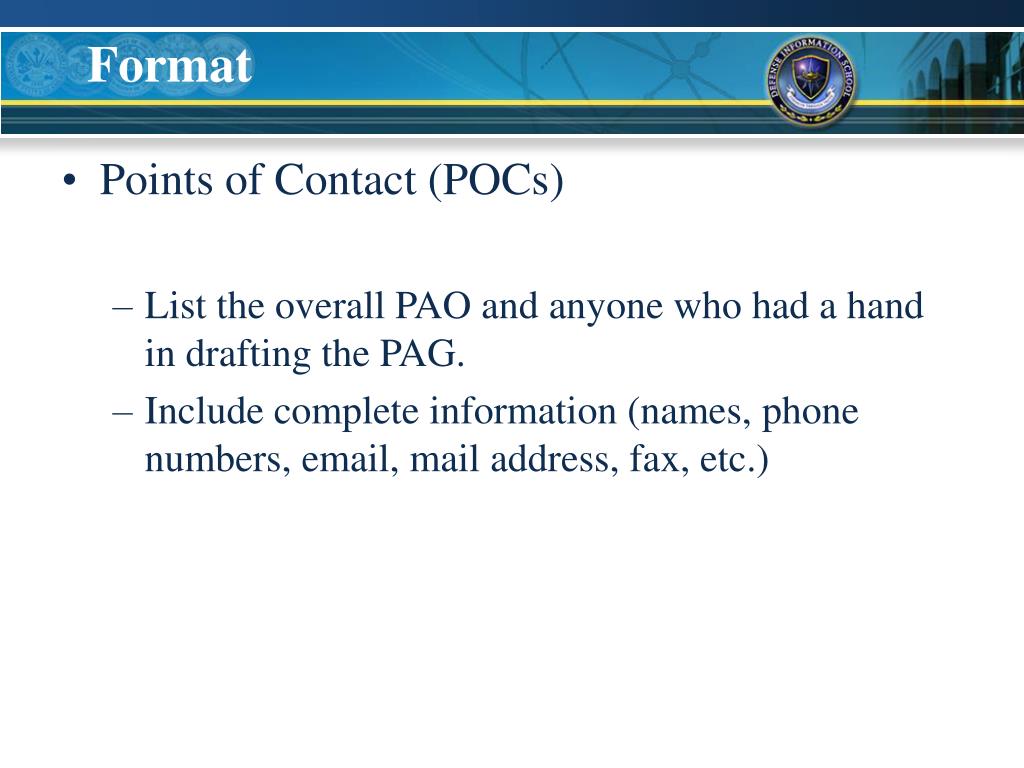 Format

DEFENSE INFORMATION SCHOOL

• Points of Contact (POCs)

– List the overall PAO and anyone who had a hand in drafting the PAG.

– Include complete information (names, phone numbers, email, mail address, fax, etc.)